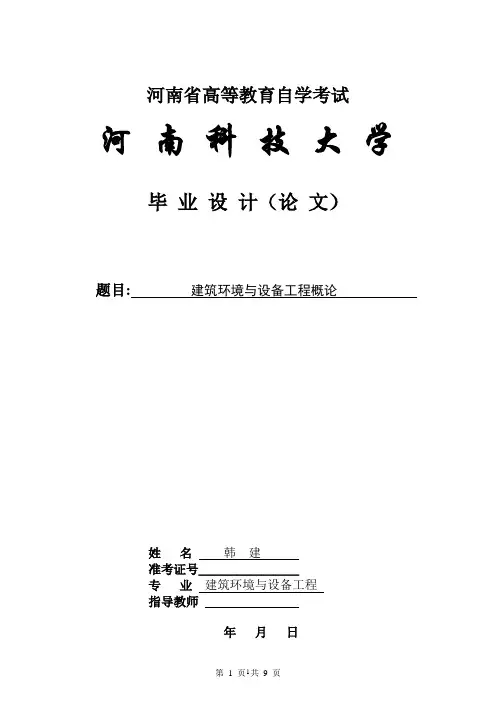 河南省高等教育自学考试

河 南 科 技 大 学

毕 业 设 计（论 文）

题目: 建筑环境与设备工程概论

姓 名 韩 建

准考证号

专 业 建筑环境与设备工程

指导教师

年 月 日

第 1 页 共 9 页